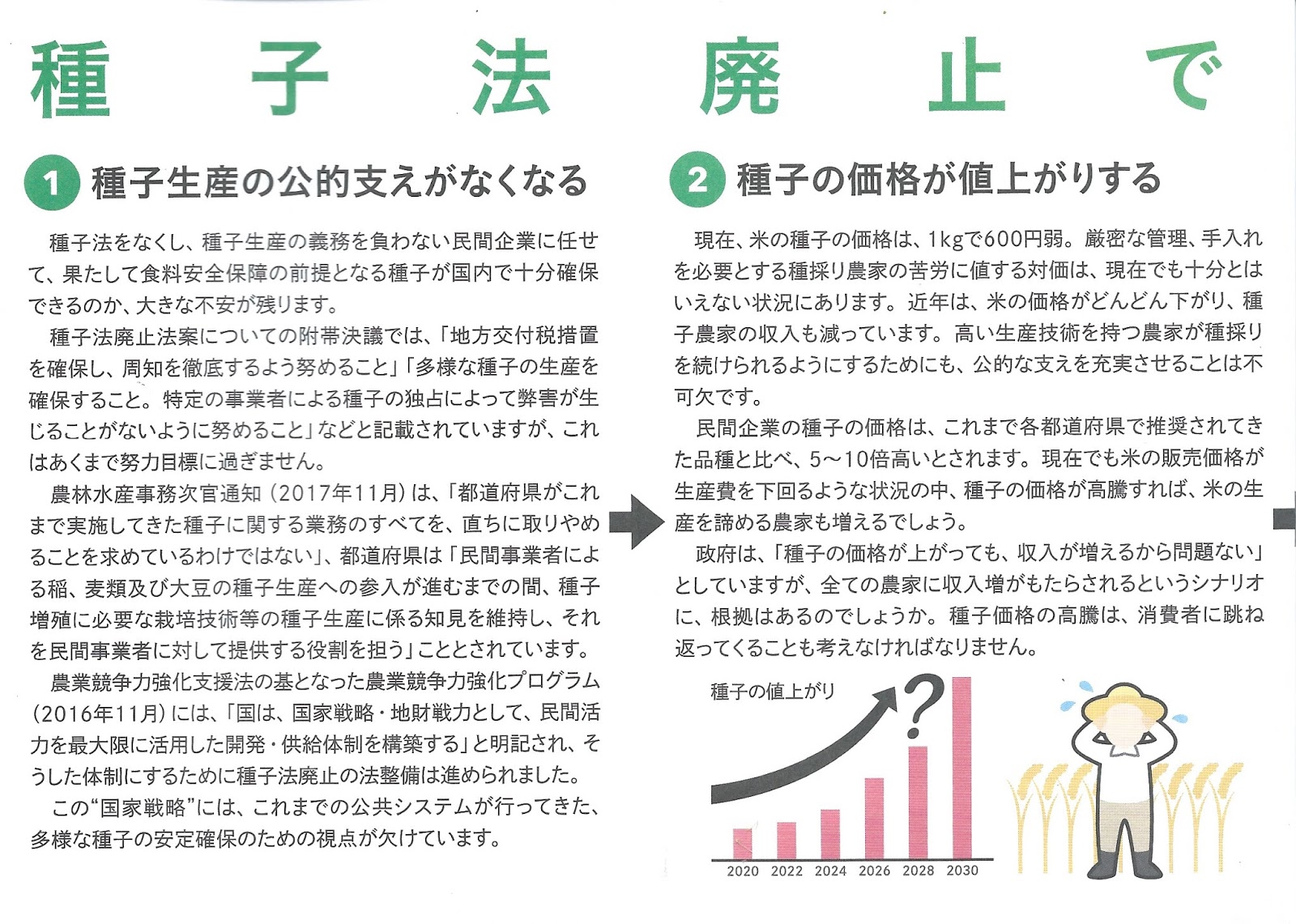 種子法廃止で

1 種子生産の公的支えがなくなる

種子法をなくし、種子生産の義務を負わない民間企業に任せて、果たして食料安全保障の前提となる種子が国内で十分確保できるのか、大きな不安が残ります。

種子法廃止法案についての附帯決議では、「地方交付税措置を確保し、周知を徹底するよう努めること」「多様な種子の生産を確保すること。特定の事業者による種子の独占によって弊害が生じることがないように努めること」などと記載されていますが、これはあくまで努力目標に過ぎません。

農林水産事務次官通知（2017年11月）は、「都道府県がこれまで実施してきた種子に関する業務のすべてを、直ちに取りやめることを求めているわけではない」、都道府県は「民間事業者による稲、麦類及び大豆の種子生産への参入が進むまでの間、種子増殖に必要な栽培技術等の種子生産に係る知見を維持し、それを民間事業者に対して提供する役割を担う」こととされています。

農業競争力強化支援法の基となった農業競争力強化プログラム（2016年11月）には、「国は、国家戦略・地財戦力として、民間活力を最大限に活用した開発・供給体制を構築する」と明記され、そうした体制にするために種子法廃止の法整備は進められました。

この“国家戦略”には、これまでの公共システムが行ってきた、多様な種子の安定確保のための視点が欠けています。

2 種子の価格が値上がりする

現在、米の種子の価格は、1kgで600円弱。厳密な管理、手入れを必要とする種採り農家の苦労に値する対価は、現在でも十分とはいえない状況にあります。近年は、米の価格がどんどん下がり、種子農家の収入も減っています。高い生産技術を持つ農家が種採りを続けられるようにするためにも、公的な支えを充実させることは不可欠です。

民間企業の種子の価格は、これまで各都道府県で推奨されてきた品種と比べ、5〜10倍高いとされます。現在でも米の販売価格が生産費を下回るような状況の中、種子の価格が高騰すれば、米の生産を諦める農家も増えるでしょう。

政府は、「種子の価格が上がっても、収入が増えるから問題ない」としていますが、全ての農家に収入増がもたらされるというシナリオに、根拠はあるのでしょうか。種子価格の高騰は、消費者に跳ね返ってくることも考えなければなりません。

種子の値上がり
?
2020 2022 2024 2026 2028 2030